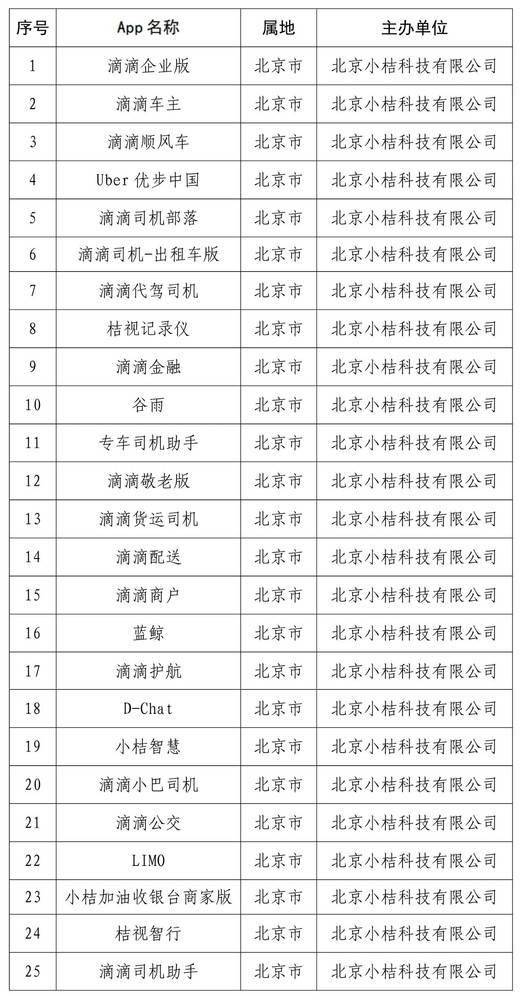 | 序号 | App 名称 | 属地 | 主办单位 |
|---|---|---|---|
| 1 | 滴滴企业版 | 北京市 | 北京小桔科技有限公司 |
| 2 | 滴滴车主 | 北京市 | 北京小桔科技有限公司 |
| 3 | 滴滴顺风车 | 北京市 | 北京小桔科技有限公司 |
| 4 | Uber 优步中国 | 北京市 | 北京小桔科技有限公司 |
| 5 | 滴滴司机部落 | 北京市 | 北京小桔科技有限公司 |
| 6 | 滴滴司机-出租车版 | 北京市 | 北京小桔科技有限公司 |
| 7 | 滴滴代驾司机 | 北京市 | 北京小桔科技有限公司 |
| 8 | 桔视记录仪 | 北京市 | 北京小桔科技有限公司 |
| 9 | 滴滴金融 | 北京市 | 北京小桔科技有限公司 |
| 10 | 谷雨 | 北京市 | 北京小桔科技有限公司 |
| 11 | 专车司机助手 | 北京市 | 北京小桔科技有限公司 |
| 12 | 滴滴敬老版 | 北京市 | 北京小桔科技有限公司 |
| 13 | 滴滴货运司机 | 北京市 | 北京小桔科技有限公司 |
| 14 | 滴滴配送 | 北京市 | 北京小桔科技有限公司 |
| 15 | 滴滴商户 | 北京市 | 北京小桔科技有限公司 |
| 16 | 蓝鲸 | 北京市 | 北京小桔科技有限公司 |
| 17 | 滴滴护航 | 北京市 | 北京小桔科技有限公司 |
| 18 | D-Chat | 北京市 | 北京小桔科技有限公司 |
| 19 | 小桔智慧 | 北京市 | 北京小桔科技有限公司 |
| 20 | 滴滴小巴司机 | 北京市 | 北京小桔科技有限公司 |
| 21 | 滴滴公交 | 北京市 | 北京小桔科技有限公司 |
| 22 | LIMO | 北京市 | 北京小桔科技有限公司 |
| 23 | 小桔加油收银台商家版 | 北京市 | 北京小桔科技有限公司 |
| 24 | 桔视智行 | 北京市 | 北京小桔科技有限公司 |
| 25 | 滴滴司机助手 | 北京市 | 北京小桔科技有限公司 |